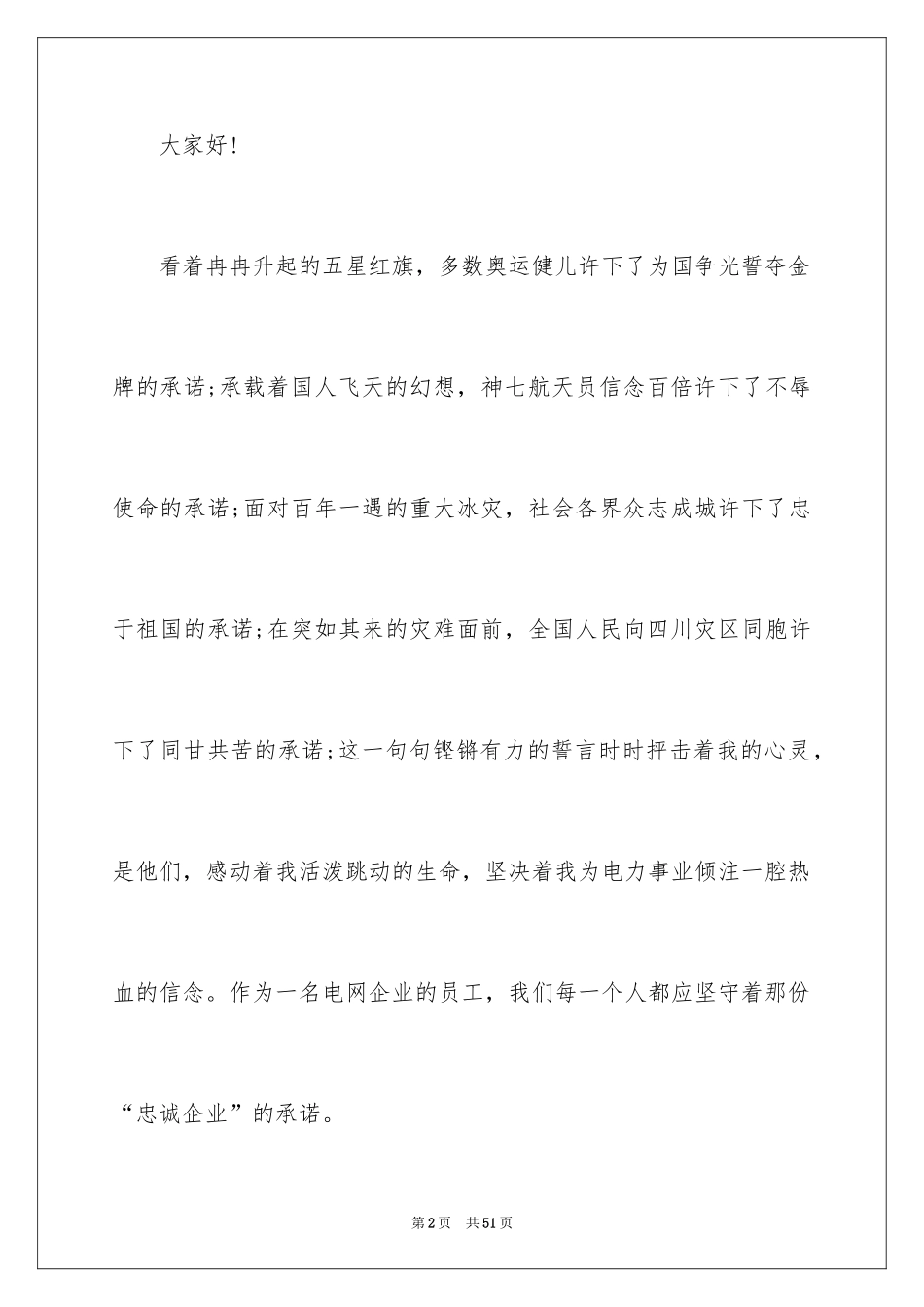 大家好!

看着冉冉升起的五星红旗，多数奥运健儿许下了为国争光誓夺金牌的承诺;承载着国人飞天的幻想，神七航天员信念百倍许下了不辱使命的承诺;面对百年一遇的重大冰灾，社会各界众志成城许下了忠于祖国的承诺;在突如其来的灾难面前，全国人民向四川灾区同胞许下了同甘共苦的承诺;这一句句铿锵有力的誓言时时抨击着我的心灵，是他们，感动着我活泼跳动的生命，坚决着我为电力事业倾注一腔热血的信念。作为一名电网企业的员工，我们每一个人都应坚守着那份“忠诚企业”的承诺。

第2页 共51页